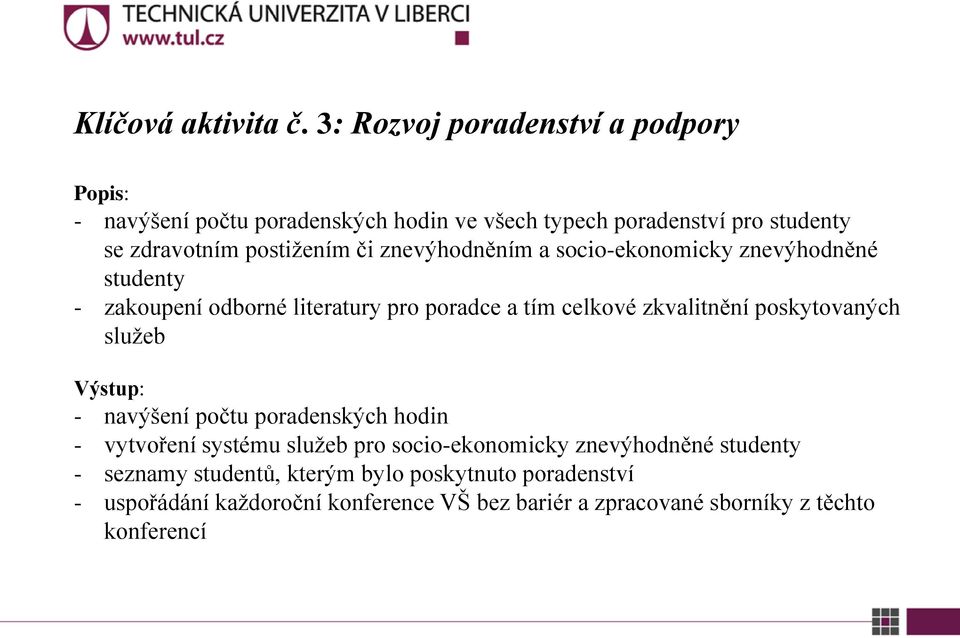 TECHNICKÁ UNIVERZITA V LIBERCI
www.tul.cz

Klíčová aktivita č. 3: Rozvoj poradenství a podpory

Popis:
- navýšení počtu poradenských hodin ve všech typech poradenství pro studenty se zdravotním postižením či znevýhodněním a socio-ekonomicky znevýhodněné studenty
- zakoupení odborné literatury pro poradce a tím celkové zkvalitnění poskytovaných služeb

Výstup:
- navýšení počtu poradenských hodin
- vytvoření systému služeb pro socio-ekonomicky znevýhodněné studenty
- seznamy studentů, kterým bylo poskytnuto poradenství
- uspořádání každoroční konference VŠ bez bariér a zpracované sborníky z těchto konferencí